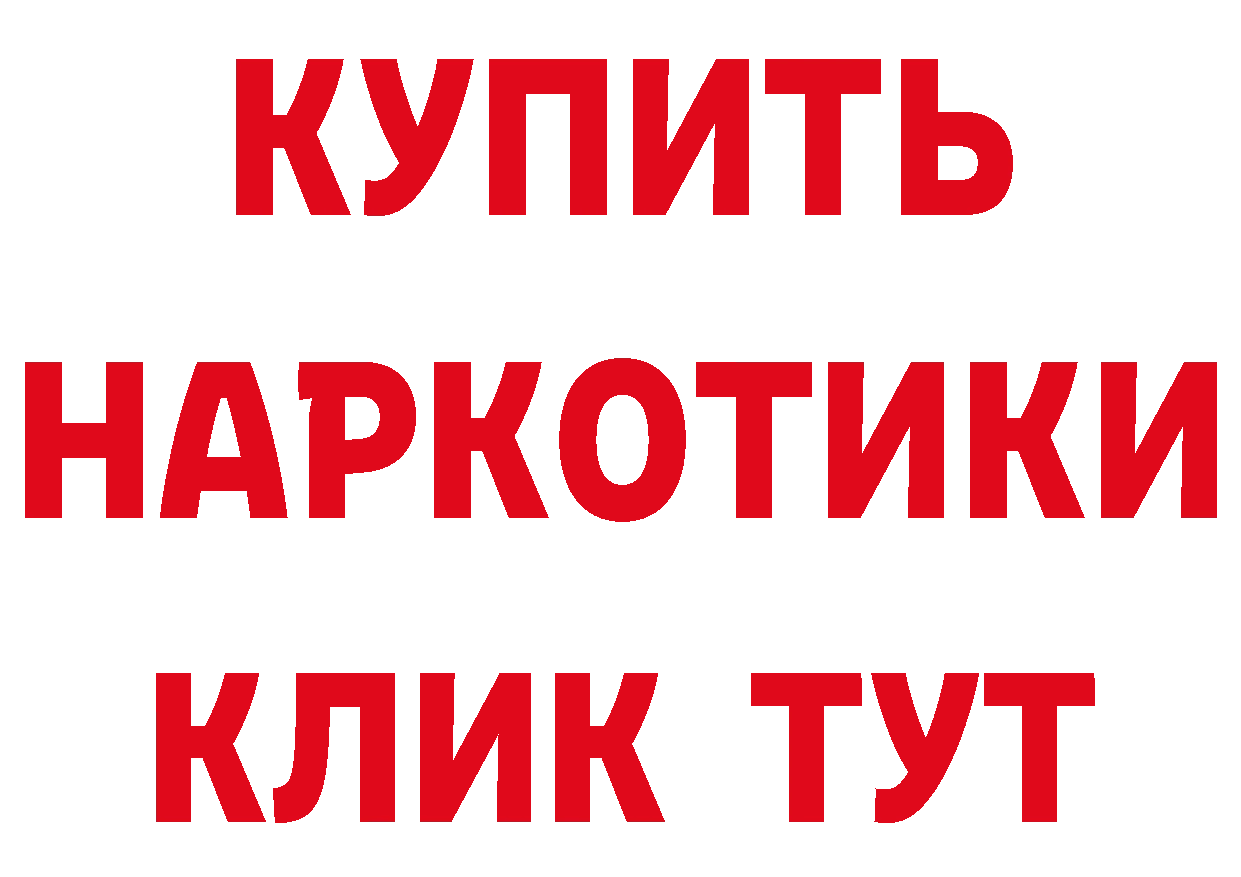 КУПИТЬ НАРКОТИКИ КЛИК ТУТ